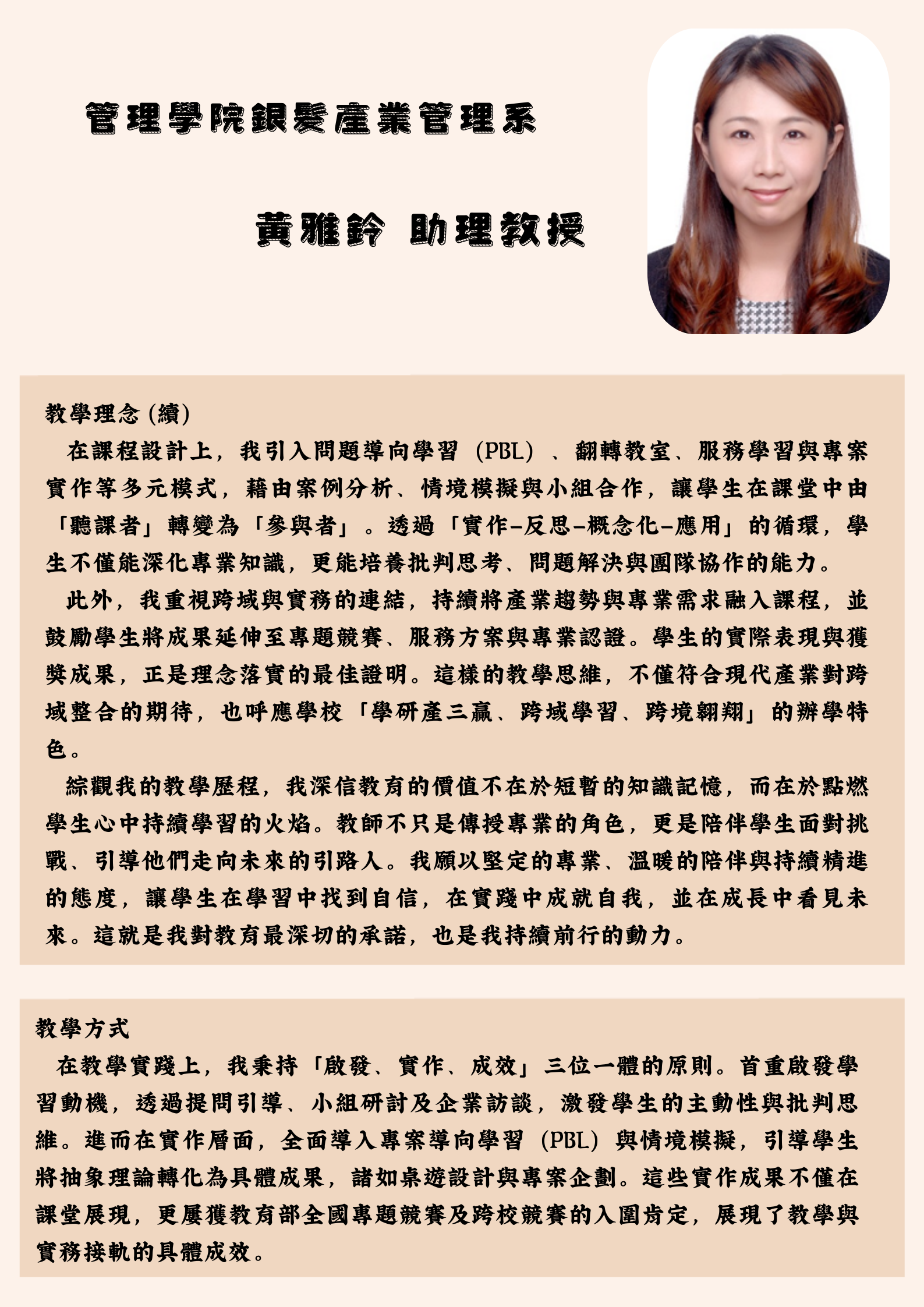 管理學院銀髮產業管理系

黃雅鈴 助理教授

教學理念 (續)

在課程設計上，我引入問題導向學習（PBL）、翻轉教室、服務學習與專案實作等多元模式，藉由案例分析、情境模擬與小組合作，讓學生在課堂中由「聽課者」轉變為「參與者」。透過「實作–反思–概念化–應用」的循環，學生不僅能深化專業知識，更能培養批判思考、問題解決與團隊協作的能力。

此外，我重視跨域與實務的連結，持續將產業趨勢與專業需求融入課程，並鼓勵學生將成果延伸至專題競賽、服務方案與專業認證。學生的實際表現與獲獎成果，正是理念落實的最佳證明。這樣的教學思維，不僅符合現代產業對跨域整合的期待，也呼應學校「學研產三贏、跨域學習、跨境翱翔」的辦學特色。

綜觀我的教學歷程，我深信教育的價值不在於短暫的知識記憶，而在於點燃學生心中持續學習的火焰。教師不只是傳授專業的角色，更是陪伴學生面對挑戰、引導他們走向未來的引路人。我願以堅定的專業、溫暖的陪伴與持續精進的態度，讓學生在學習中找到自信，在實踐中成就自我，並在成長中看見未來。這就是我對教育最深切的承諾，也是我持續前行的動力。

教學方式

在教學實踐上，我秉持「啟發、實作、成效」三位一體的原則。首重啟發學習動機，透過提問引導、小組研討及企業訪談，激發學生的主動性與批判思維。進而在實作層面，全面導入專案導向學習（PBL）與情境模擬，引導學生將抽象理論轉化為具體成果，諸如桌遊設計與專案企劃。這些實作成果不僅在課堂展現，更屢獲教育部全國專題競賽及跨校競賽的入圍肯定，展現了教學與實務接軌的具體成效。